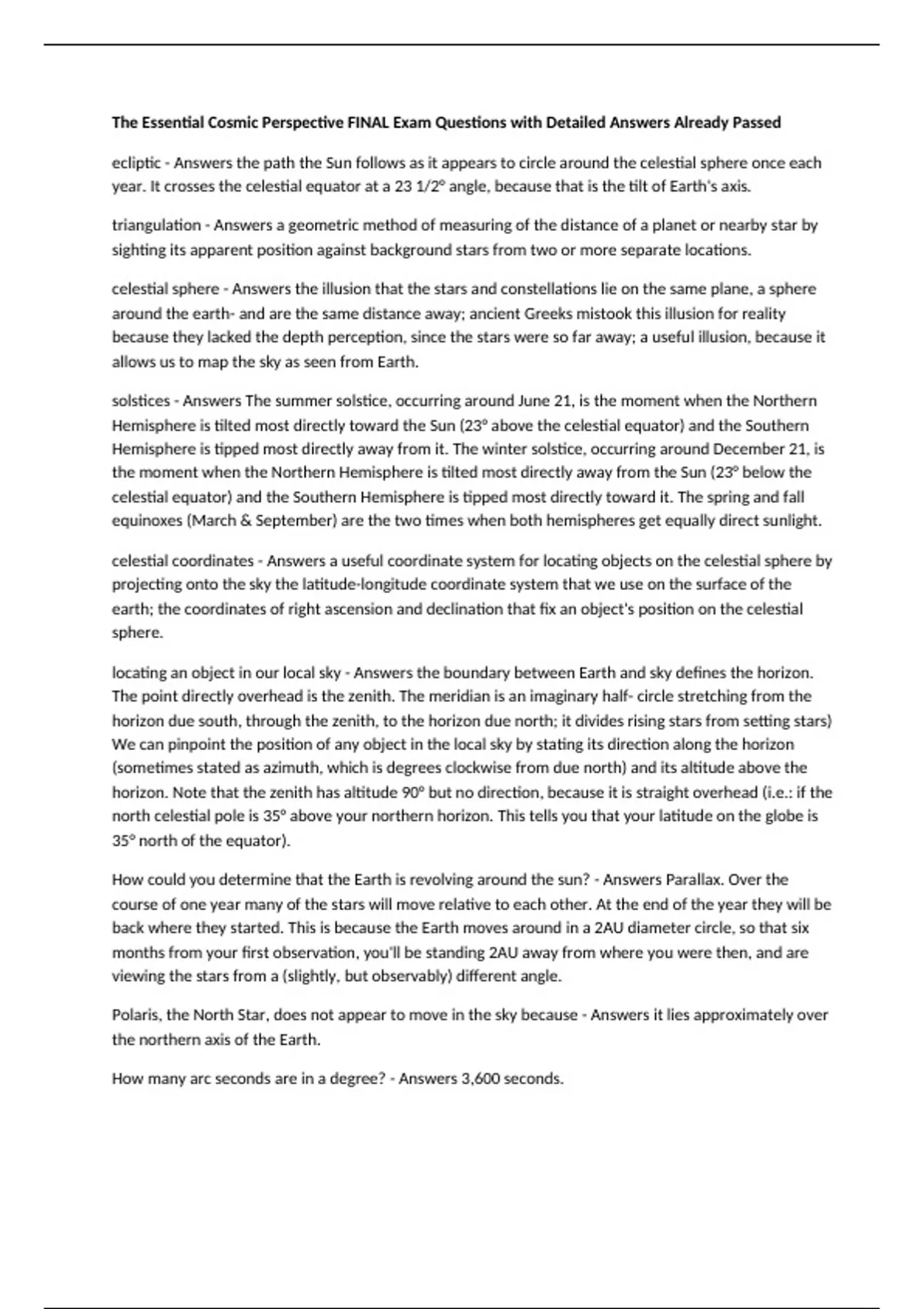 The Essential Cosmic Perspective FINAL Exam Questions with Detailed Answers Already Passed

ecliptic - Answers the path the Sun follows as it appears to circle around the celestial sphere once each year. It crosses the celestial equator at a 23 1/2° angle, because that is the tilt of Earth's axis.

triangulation - Answers a geometric method of measuring of the distance of a planet or nearby star by sighting its apparent position against background stars from two or more separate locations.

celestial sphere - Answers the illusion that the stars and constellations lie on the same plane, a sphere around the earth- and are the same distance away; ancient Greeks mistook this illusion for reality because they lacked the depth perception, since the stars were so far away; a useful illusion, because it allows us to map the sky as seen from Earth.

solstices - Answers The summer solstice, occurring around June 21, is the moment when the Northern Hemisphere is tilted most directly toward the Sun (23° above the celestial equator) and the Southern Hemisphere is tipped most directly away from it. The winter solstice, occurring around December 21, is the moment when the Northern Hemisphere is tilted most directly away from the Sun (23° below the celestial equator) and the Southern Hemisphere is tipped most directly toward it. The spring and fall equinoxes (March & September) are the two times when both hemispheres get equally direct sunlight.

celestial coordinates - Answers a useful coordinate system for locating objects on the celestial sphere by projecting onto the sky the latitude-longitude coordinate system that we use on the surface of the earth; the coordinates of right ascension and declination that fix an object's position on the celestial sphere.

locating an object in our local sky - Answers the boundary between Earth and sky defines the horizon. The point directly overhead is the zenith. The meridian is an imaginary half- circle stretching from the horizon due south, through the zenith, to the horizon due north; it divides rising stars from setting stars) We can pinpoint the position of any object in the local sky by stating its direction along the horizon (sometimes stated as azimuth, which is degrees clockwise from due north) and its altitude above the horizon. Note that the zenith has altitude 90° but no direction, because it is straight overhead (i.e.: if the north celestial pole is 35° above your northern horizon. This tells you that your latitude on the globe is 35° north of the equator).

How could you determine that the Earth is revolving around the sun? - Answers Parallax. Over the course of one year many of the stars will move relative to each other. At the end of the year they will be back where they started. This is because the Earth moves around in a 2AU diameter circle, so that six months from your first observation, you'll be standing 2AU away from where you were then, and are viewing the stars from a (slightly, but observably) different angle.

Polaris, the North Star, does not appear to move in the sky because - Answers it lies approximately over the northern axis of the Earth.

How many arc seconds are in a degree? - Answers 3,600 seconds.